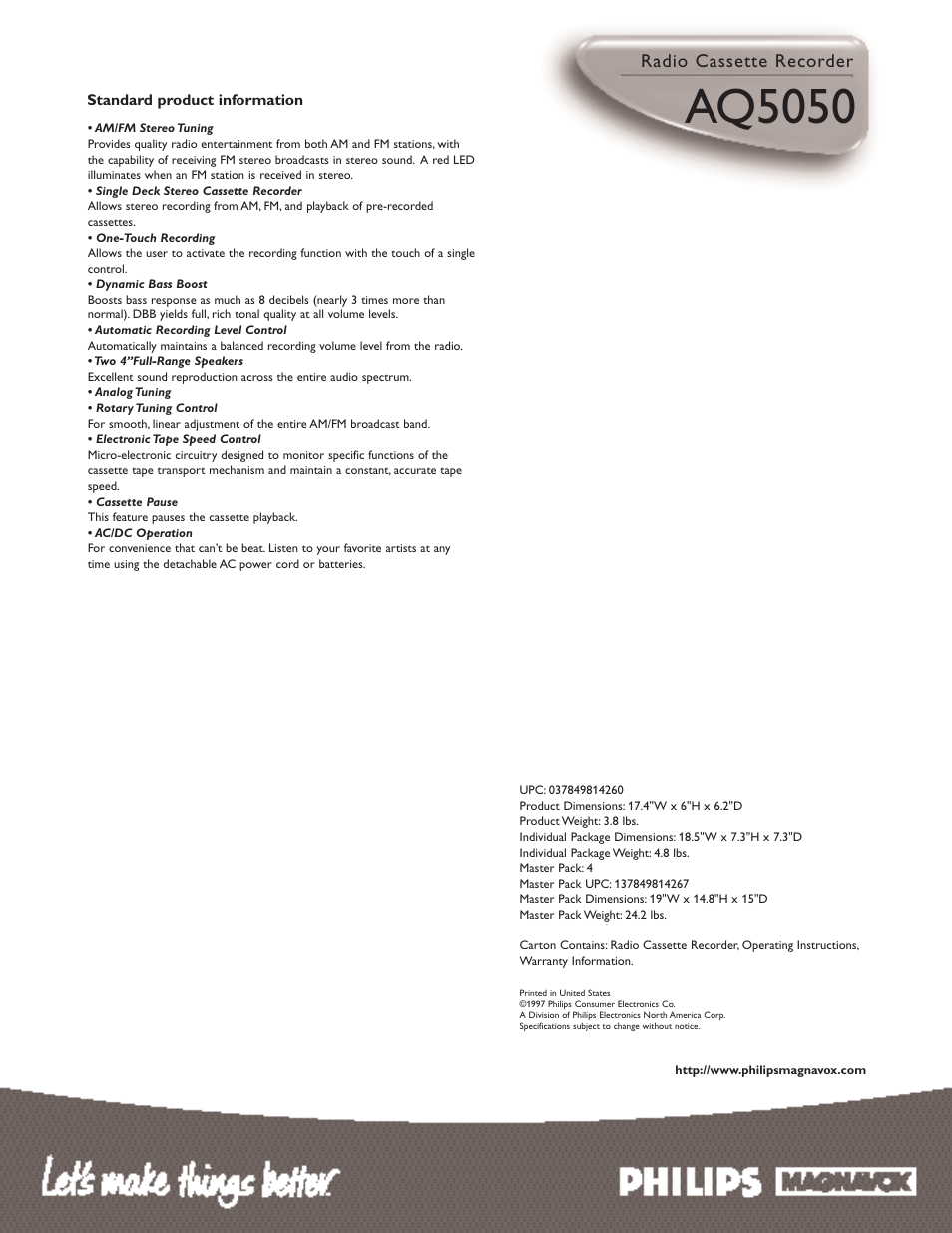 Radio Cassette Recorder

AQ5050

Standard product information

• AM/FM Stereo Tuning
Provides quality radio entertainment from both AM and FM stations, with the capability of receiving FM stereo broadcasts in stereo sound. A red LED illuminates when an FM station is received in stereo.
• Single Deck Stereo Cassette Recorder
Allows stereo recording from AM, FM, and playback of pre-recorded cassettes.
• One-Touch Recording
Allows the user to activate the recording function with the touch of a single control.
• Dynamic Bass Boost
Boosts bass response as much as 8 decibels (nearly 3 times more than normal). DBB yields full, rich tonal quality at all volume levels.
• Automatic Recording Level Control
Automatically maintains a balanced recording volume level from the radio.
• Two 4"Full-Range Speakers
Excellent sound reproduction across the entire audio spectrum.
• Analog Tuning
• Rotary Tuning Control
For smooth, linear adjustment of the entire AM/FM broadcast band.
• Electronic Tape Speed Control
Micro-electronic circuitry designed to monitor specific functions of the cassette tape transport mechanism and maintain a constant, accurate tape speed.
• Cassette Pause
This feature pauses the cassette playback.
• AC/DC Operation
For convenience that can't be beat. Listen to your favorite artists at any time using the detachable AC power cord or batteries.

UPC: 037849814260
Product Dimensions: 17.4"W x 6"H x 6.2"D
Product Weight: 3.8 lbs.
Individual Package Dimensions: 18.5"W x 7.3"H x 7.3"D
Individual Package Weight: 4.8 lbs.
Master Pack: 4
Master Pack UPC: 137849814267
Master Pack Dimensions: 19"W x 14.8"H x 15"D
Master Pack Weight: 24.2 lbs.

Carton Contains: Radio Cassette Recorder, Operating Instructions, Warranty Information.

Printed in United States
©1997 Philips Consumer Electronics Co.
A Division of Philips Electronics North America Corp.
Specifications subject to change without notice.

http://www.philipsmagnavox.com

Let's make things better.

PHILIPS MAGNAVOX